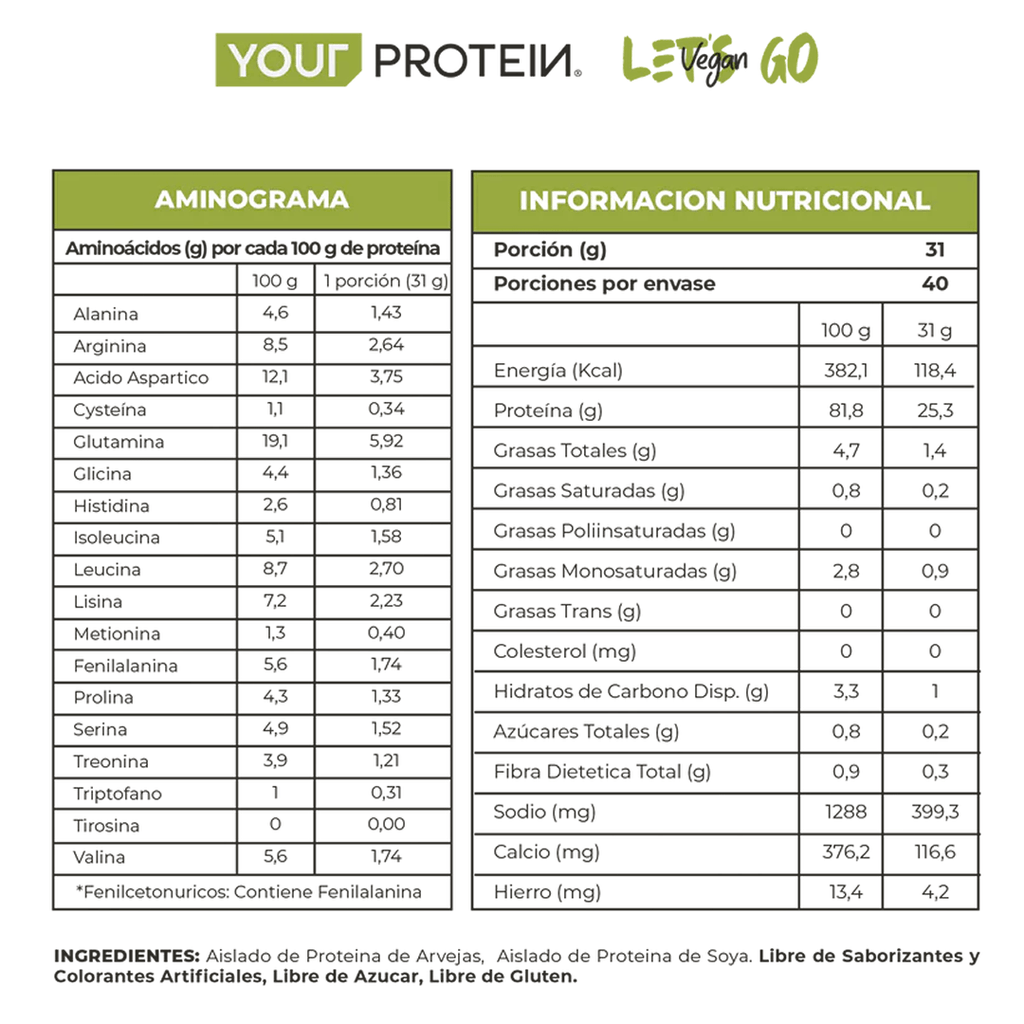 YOUR PROTEIN® LET'S Vegan GO

AMINOGRAMA

Aminoácidos (g) por cada 100 g de proteína

| | 100 g | 1 porción (31 g) |
|---|---|---|
| Alanina | 4,6 | 1,43 |
| Arginina | 8,5 | 2,64 |
| Acido Aspartico | 12,1 | 3,75 |
| Cysteína | 1,1 | 0,34 |
| Glutamina | 19,1 | 5,92 |
| Glicina | 4,4 | 1,36 |
| Histidina | 2,6 | 0,81 |
| Isoleucina | 5,1 | 1,58 |
| Leucina | 8,7 | 2,70 |
| Lisina | 7,2 | 2,23 |
| Metionina | 1,3 | 0,40 |
| Fenilalanina | 5,6 | 1,74 |
| Prolina | 4,3 | 1,33 |
| Serina | 4,9 | 1,52 |
| Treonina | 3,9 | 1,21 |
| Triptofano | 1 | 0,31 |
| Tirosina | 0 | 0,00 |
| Valina | 5,6 | 1,74 |

*Fenilcetonuricos: Contiene Fenilalanina

INFORMACION NUTRICIONAL

| Porción (g) | | 31 |
|---|---|---|
| Porciones por envase | | 40 |
| | 100 g | 31 g |
| Energía (Kcal) | 382,1 | 118,4 |
| Proteína (g) | 81,8 | 25,3 |
| Grasas Totales (g) | 4,7 | 1,4 |
| Grasas Saturadas (g) | 0,8 | 0,2 |
| Grasas Poliinsaturadas (g) | 0 | 0 |
| Grasas Monosaturadas (g) | 2,8 | 0,9 |
| Grasas Trans (g) | 0 | 0 |
| Colesterol (mg) | 0 | 0 |
| Hidratos de Carbono Disp. (g) | 3,3 | 1 |
| Azúcares Totales (g) | 0,8 | 0,2 |
| Fibra Dietetica Total (g) | 0,9 | 0,3 |
| Sodio (mg) | 1288 | 399,3 |
| Calcio (mg) | 376,2 | 116,6 |
| Hierro (mg) | 13,4 | 4,2 |

INGREDIENTES: Aislado de Proteina de Arvejas, Aislado de Proteina de Soya. Libre de Saborizantes y Colorantes Artificiales, Libre de Azucar, Libre de Gluten.